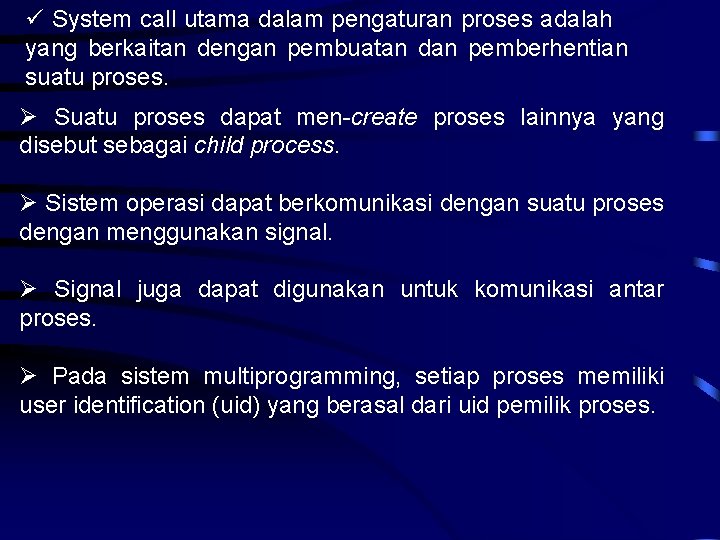 ✓ System call utama dalam pengaturan proses adalah yang berkaitan dengan pembuatan dan pemberhentian suatu proses.

➢ Suatu proses dapat men-create proses lainnya yang disebut sebagai child process.

➢ Sistem operasi dapat berkomunikasi dengan suatu proses dengan menggunakan signal.

➢ Signal juga dapat digunakan untuk komunikasi antar proses.

➢ Pada sistem multiprogramming, setiap proses memiliki user identification (uid) yang berasal dari uid pemilik proses.